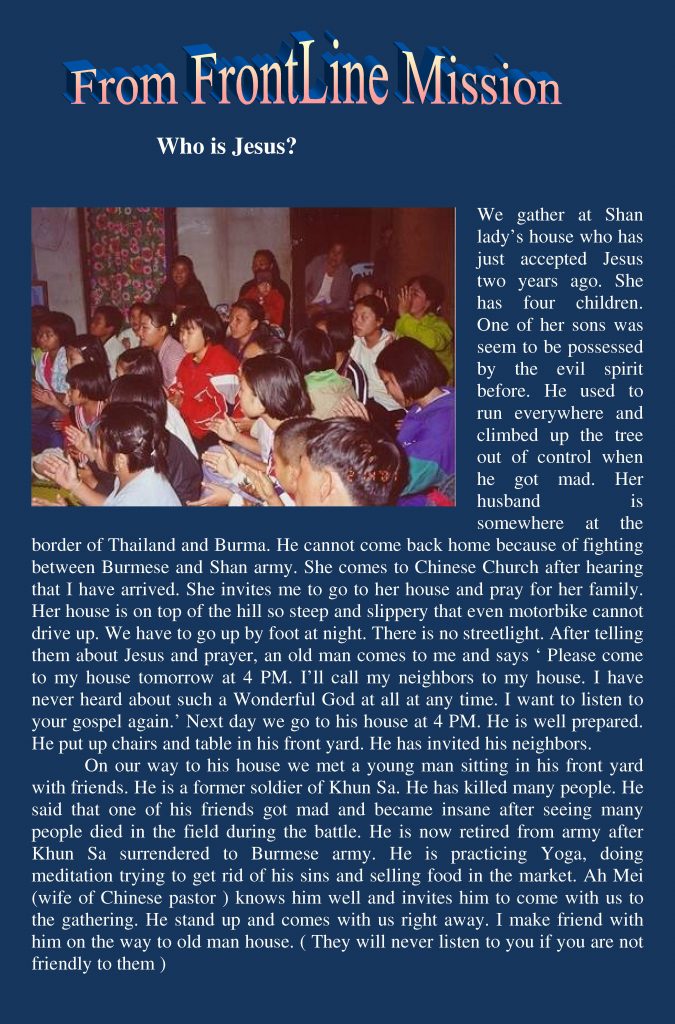 From FrontLine Mission

Who is Jesus?

We gather at Shan lady's house who has just accepted Jesus two years ago. She has four children. One of her sons was seem to be possessed by the evil spirit before. He used to run everywhere and climbed up the tree out of control when he got mad. Her husband is somewhere at the border of Thailand and Burma. He cannot come back home because of fighting between Burmese and Shan army. She comes to Chinese Church after hearing that I have arrived. She invites me to go to her house and pray for her family. Her house is on top of the hill so steep and slippery that even motorbike cannot drive up. We have to go up by foot at night. There is no streetlight. After telling them about Jesus and prayer, an old man comes to me and says ' Please come to my house tomorrow at 4 PM. I'll call my neighbors to my house. I have never heard about such a Wonderful God at all at any time. I want to listen to your gospel again.' Next day we go to his house at 4 PM. He is well prepared. He put up chairs and table in his front yard. He has invited his neighbors.

On our way to his house we met a young man sitting in his front yard with friends. He is a former soldier of Khun Sa. He has killed many people. He said that one of his friends got mad and became insane after seeing many people died in the field during the battle. He is now retired from army after Khun Sa surrendered to Burmese army. He is practicing Yoga, doing meditation trying to get rid of his sins and selling food in the market. Ah Mei (wife of Chinese pastor ) knows him well and invites him to come with us to the gathering. He stand up and comes with us right away. I make friend with him on the way to old man house. ( They will never listen to you if you are not friendly to them )